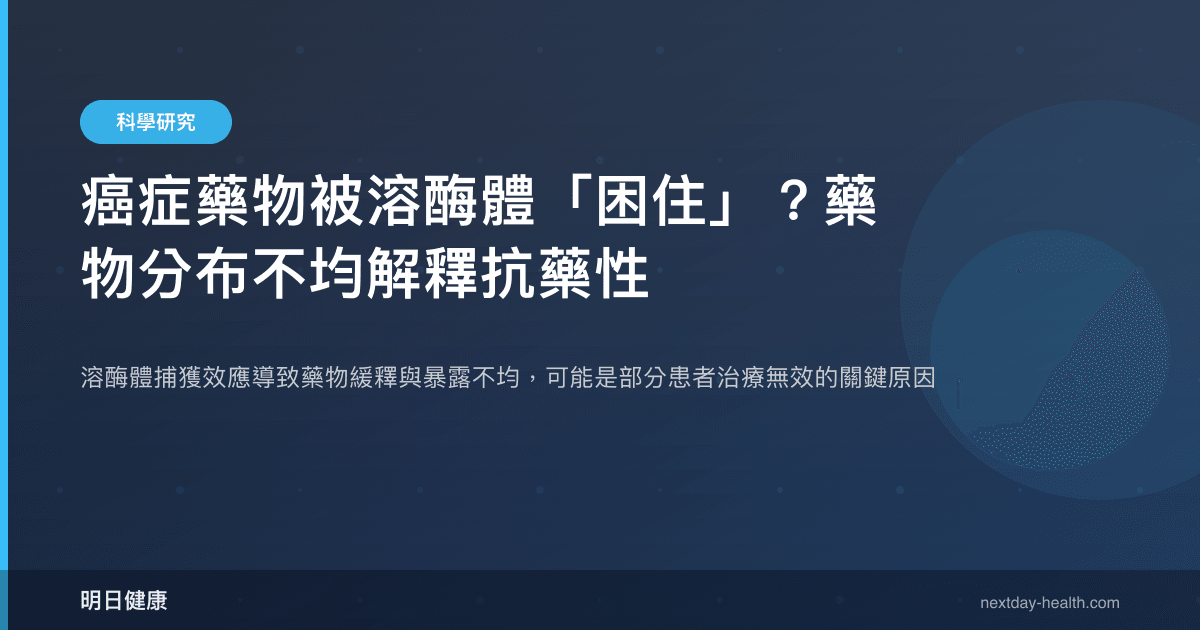 科學研究

癌症藥物被溶酶體「困住」？藥物分布不均解釋抗藥性

溶酶體捕獲效應導致藥物緩釋與暴露不均，可能是部分患者治療無效的關鍵原因

明日健康

nextday-health.com